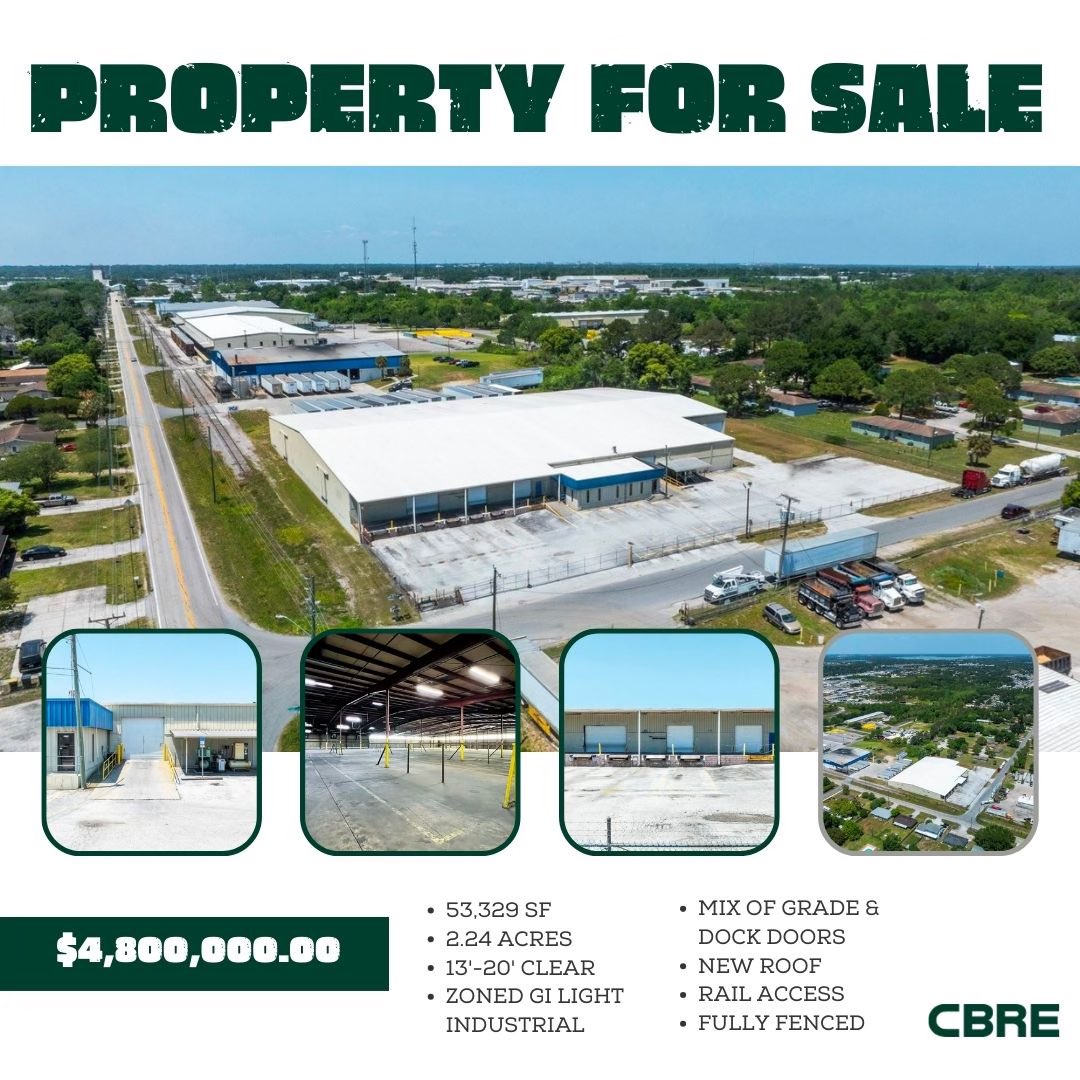 PROPERTY FOR SALE

$4,800,000.00

• 53,329 SF
• 2.24 ACRES
• 13'-20' CLEAR
• ZONED GI LIGHT INDUSTRIAL

• MIX OF GRADE & DOCK DOORS
• NEW ROOF
• RAIL ACCESS
• FULLY FENCED

CBRE